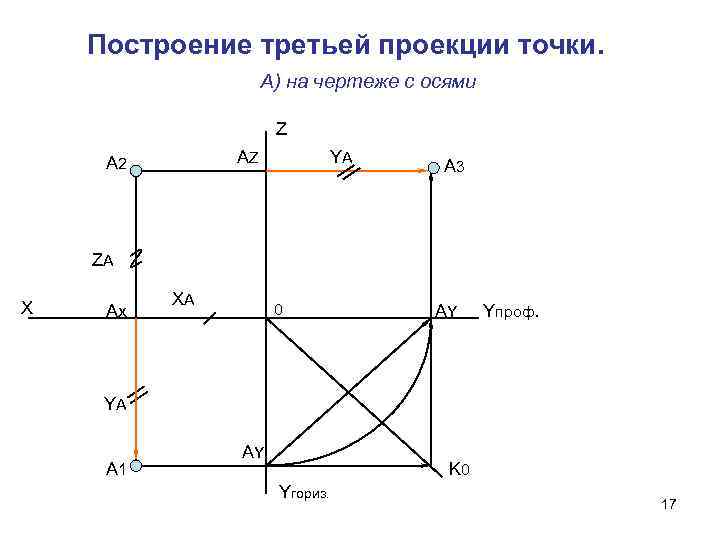 Построение третьей проекции точки.

А) на чертеже с осями

Z

A2

AZ

YA

A3

ZA

X

Ax

XA

0

AY

Yпроф.

YA

AY

A1

K0

Yгориз.

17